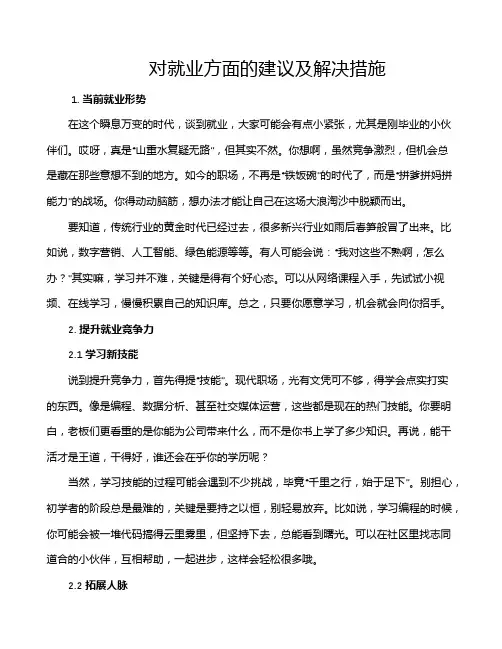 对就业方面的建议及解决措施

1. 当前就业形势

在这个瞬息万变的时代，谈到就业，大家可能会有点小紧张，尤其是刚毕业的小伙伴们。哎呀，真是“山重水复疑无路”，但其实不然。你想啊，虽然竞争激烈，但机会总是藏在那些意想不到的地方。如今的职场，不再是“铁饭碗”的时代了，而是“拼爹拼妈拼能力”的战场。你得动动脑筋，想办法才能让自己在这场大浪淘沙中脱颖而出。

要知道，传统行业的黄金时代已经过去，很多新兴行业如雨后春笋般冒了出来。比如说，数字营销、人工智能、绿色能源等等。有人可能会说：“我对这些不熟啊，怎么办？”其实嘛，学习并不难，关键是得有个好心态。可以从网络课程入手，先试试小视频、在线学习，慢慢积累自己的知识库。总之，只要你愿意学习，机会就会向你招手。

2. 提升就业竞争力

2.1 学习新技能

说到提升竞争力，首先得提“技能”。现代职场，光有文凭可不够，得学会点实打实的东西。像是编程、数据分析、甚至社交媒体运营，这些都是现在的热门技能。你要明白，老板们更看重的是你能为公司带来什么，而不是你书上学了多少知识。再说，能干活才是王道，干得好，谁还会在乎你的学历呢？

当然，学习技能的过程可能会遇到不少挑战，毕竟“千里之行，始于足下”。别担心，初学者的阶段总是最难的，关键是要持之以恒，别轻易放弃。比如说，学习编程的时候，你可能会被一堆代码搞得云里雾里，但坚持下去，总能看到曙光。可以在社区里找志同道合的小伙伴，互相帮助，一起进步，这样会轻松很多哦。

2.2 拓展人脉